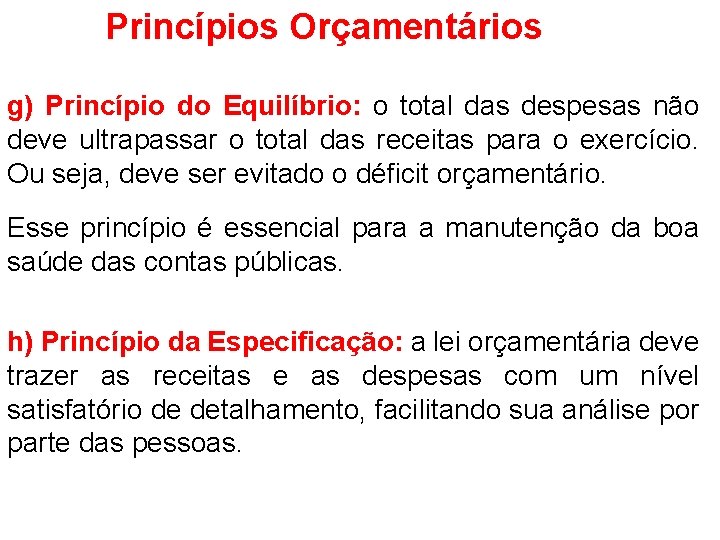 Princípios Orçamentários

g) Princípio do Equilíbrio: o total das despesas não deve ultrapassar o total das receitas para o exercício. Ou seja, deve ser evitado o déficit orçamentário.

Esse princípio é essencial para a manutenção da boa saúde das contas públicas.

h) Princípio da Especificação: a lei orçamentária deve trazer as receitas e as despesas com um nível satisfatório de detalhamento, facilitando sua análise por parte das pessoas.